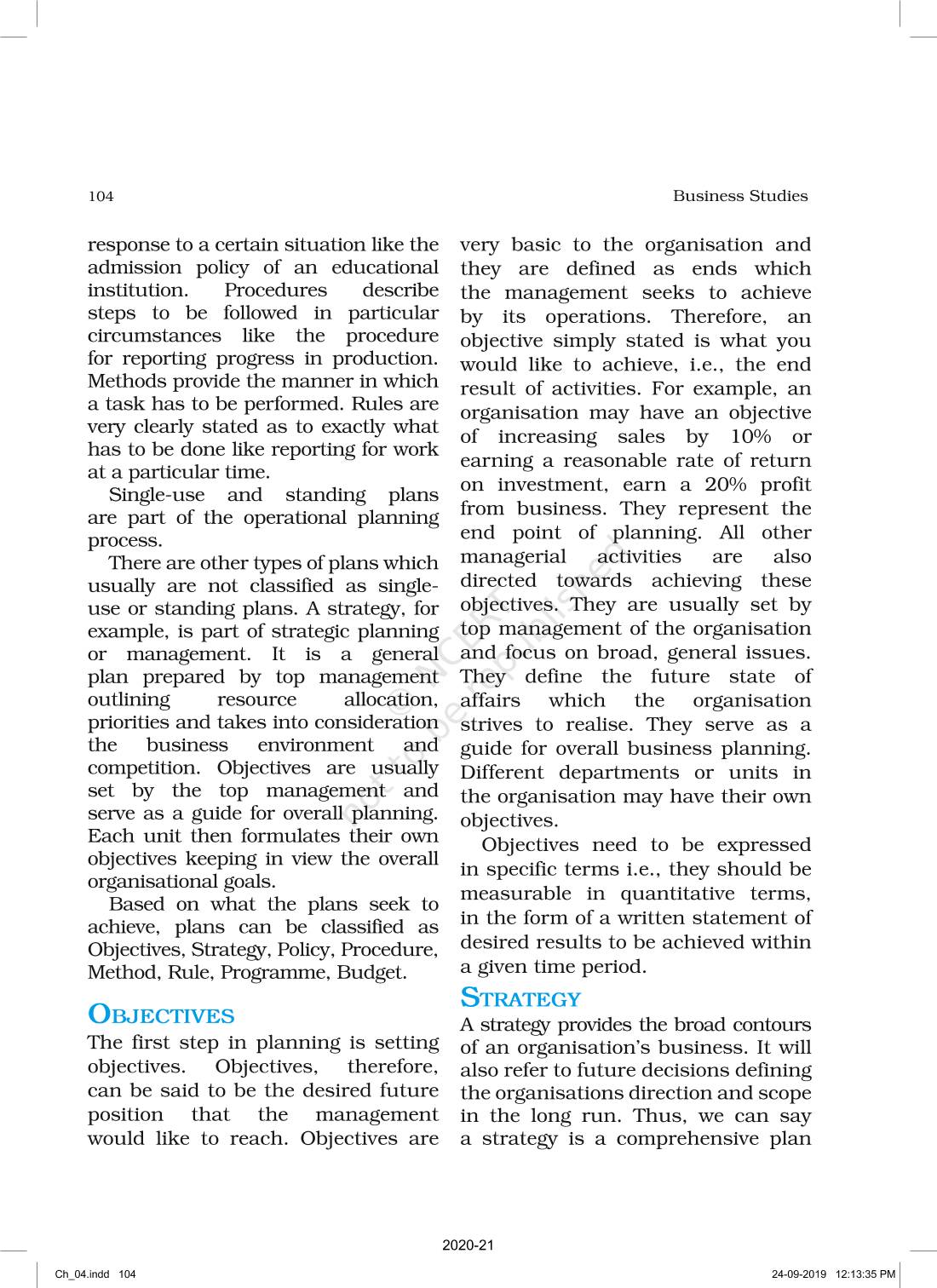 104

Business Studies

response to a certain situation like the admission policy of an educational institution. Procedures describe steps to be followed in particular circumstances like the procedure for reporting progress in production. Methods provide the manner in which a task has to be performed. Rules are very clearly stated as to exactly what has to be done like reporting for work at a particular time.

Single-use and standing plans are part of the operational planning process.

There are other types of plans which usually are not classified as single-use or standing plans. A strategy, for example, is part of strategic planning or management. It is a general plan prepared by top management outlining resource allocation, priorities and takes into consideration the business environment and competition. Objectives are usually set by the top management and serve as a guide for overall planning. Each unit then formulates their own objectives keeping in view the overall organisational goals.

Based on what the plans seek to achieve, plans can be classified as Objectives, Strategy, Policy, Procedure, Method, Rule, Programme, Budget.

OBJECTIVES

The first step in planning is setting objectives. Objectives, therefore, can be said to be the desired future position that the management would like to reach. Objectives are very basic to the organisation and they are defined as ends which the management seeks to achieve by its operations. Therefore, an objective simply stated is what you would like to achieve, i.e., the end result of activities. For example, an organisation may have an objective of increasing sales by 10% or earning a reasonable rate of return on investment, earn a 20% profit from business. They represent the end point of planning. All other managerial activities are also directed towards achieving these objectives. They are usually set by top management of the organisation and focus on broad, general issues. They define the future state of affairs which the organisation strives to realise. They serve as a guide for overall business planning. Different departments or units in the organisation may have their own objectives.

Objectives need to be expressed in specific terms i.e., they should be measurable in quantitative terms, in the form of a written statement of desired results to be achieved within a given time period.

STRATEGY

A strategy provides the broad contours of an organisation's business. It will also refer to future decisions defining the organisations direction and scope in the long run. Thus, we can say a strategy is a comprehensive plan

© NCERT not to be republished

2020-21

Ch_04.indd 104

24-09-2019 12:13:35 PM